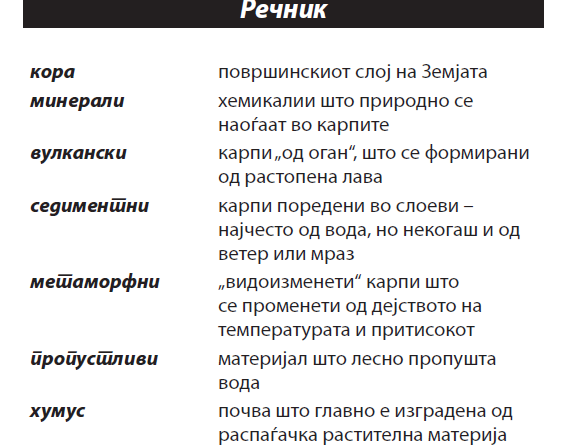 Речник

| | |
|---|---|
| кора | површинскиот слој на Земјата |
| минерали | хемикалии што природно се наоѓаат во карпите |
| вулкански | карпи „од оган“, што се формирани од растопена лава |
| седиментни | карпи поредени во слоеви – најчесто од вода, но некогаш и од ветер или мраз |
| метаморфни | „видоизменети“ карпи што се променети од дејството на температурата и притисокот |
| пропустливи | материјал што лесно пропушта вода |
| хумус | почва што главно е изградена од распаѓачка растителна материја |